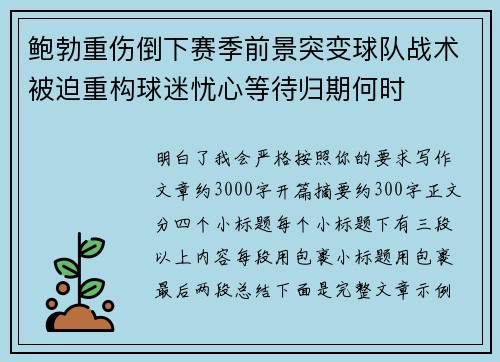 鲍勃重伤倒下赛季前景突变球队战术被迫重构球迷忧心等待归期何时

明白了我会严格按照你的要求写作文章约3000字开篇摘要约300字正文分四个小标题每个小标题下有三段以上内容每段用包裹小标题用包裹最后两段总结下面是完整文章示例